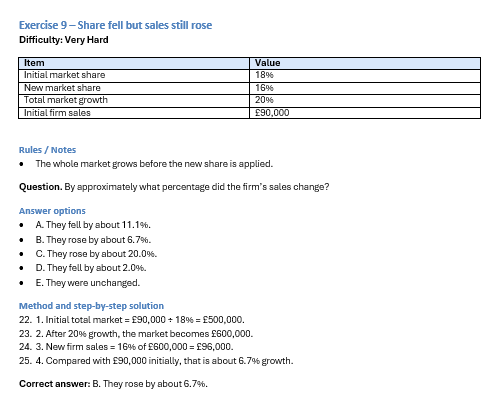 Exercise 9 – Share fell but sales still rose
Difficulty: Very Hard

| Item | Value |
|---|---|
| Initial market share | 18% |
| New market share | 16% |
| Total market growth | 20% |
| Initial firm sales | £90,000 |

Rules / Notes
• The whole market grows before the new share is applied.

Question. By approximately what percentage did the firm's sales change?

Answer options
• A. They fell by about 11.1%.
• B. They rose by about 6.7%.
• C. They rose by about 20.0%.
• D. They fell by about 2.0%.
• E. They were unchanged.

Method and step-by-step solution
22. 1. Initial total market = £90,000 ÷ 18% = £500,000.
23. 2. After 20% growth, the market becomes £600,000.
24. 3. New firm sales = 16% of £600,000 = £96,000.
25. 4. Compared with £90,000 initially, that is about 6.7% growth.

Correct answer: B. They rose by about 6.7%.